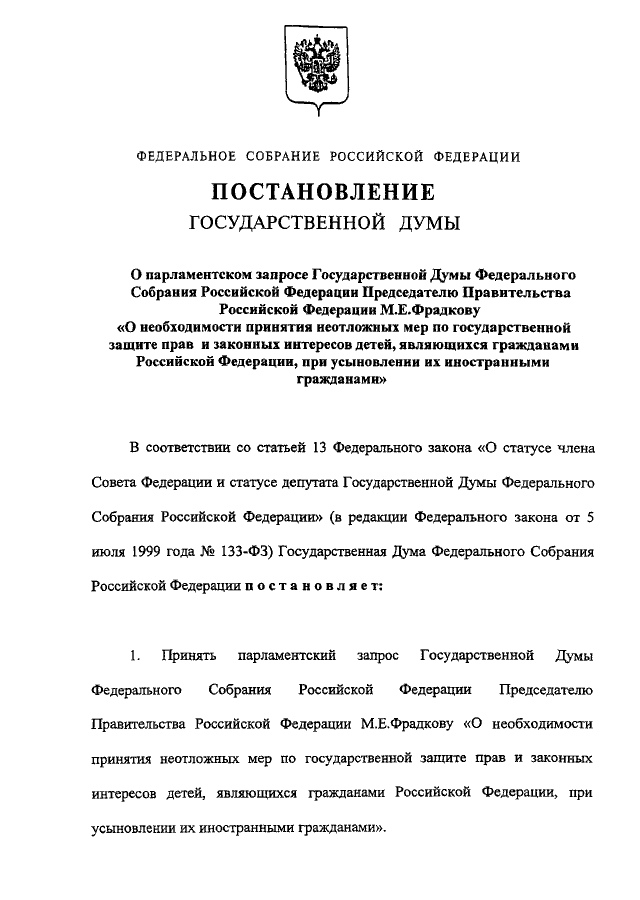 ФЕДЕРАЛЬНОЕ СОБРАНИЕ РОССИЙСКОЙ ФЕДЕРАЦИИ

ПОСТАНОВЛЕНИЕ
ГОСУДАРСТВЕННОЙ ДУМЫ

О парламентском запросе Государственной Думы Федерального Собрания Российской Федерации Председателю Правительства Российской Федерации М.Е.Фрадкову «О необходимости принятия неотложных мер по государственной защите прав и законных интересов детей, являющихся гражданами Российской Федерации, при усыновлении их иностранными гражданами»

В соответствии со статьей 13 Федерального закона «О статусе члена Совета Федерации и статусе депутата Государственной Думы Федерального Собрания Российской Федерации» (в редакции Федерального закона от 5 июля 1999 года № 133-ФЗ) Государственная Дума Федерального Собрания Российской Федерации постановляет:

1. Принять парламентский запрос Государственной Думы Федерального Собрания Российской Федерации Председателю Правительства Российской Федерации М.Е.Фрадкову «О необходимости принятия неотложных мер по государственной защите прав и законных интересов детей, являющихся гражданами Российской Федерации, при усыновлении их иностранными гражданами».